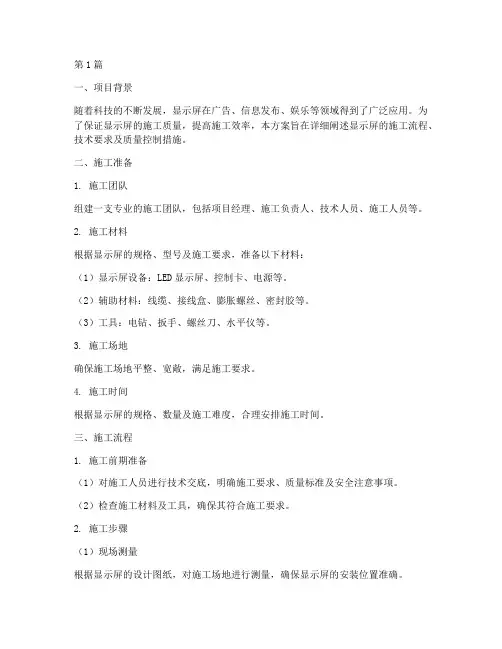 第1篇

一、项目背景

随着科技的不断发展，显示屏在广告、信息发布、娱乐等领域得到了广泛应用。为了保证显示屏的施工质量，提高施工效率，本方案旨在详细阐述显示屏的施工流程、技术要求及质量控制措施。

二、施工准备

1. 施工团队

组建一支专业的施工团队，包括项目经理、施工负责人、技术人员、施工人员等。

2. 施工材料

根据显示屏的规格、型号及施工要求，准备以下材料：

（1）显示屏设备：LED显示屏、控制卡、电源等。

（2）辅助材料：线缆、接线盒、膨胀螺丝、密封胶等。

（3）工具：电钻、扳手、螺丝刀、水平仪等。

3. 施工场地

确保施工场地平整、宽敞，满足施工要求。

4. 施工时间

根据显示屏的规格、数量及施工难度，合理安排施工时间。

三、施工流程

1. 施工前期准备

（1）对施工人员进行技术交底，明确施工要求、质量标准及安全注意事项。

（2）检查施工材料及工具，确保其符合施工要求。

2. 施工步骤

（1）现场测量

根据显示屏的设计图纸，对施工场地进行测量，确保显示屏的安装位置准确。